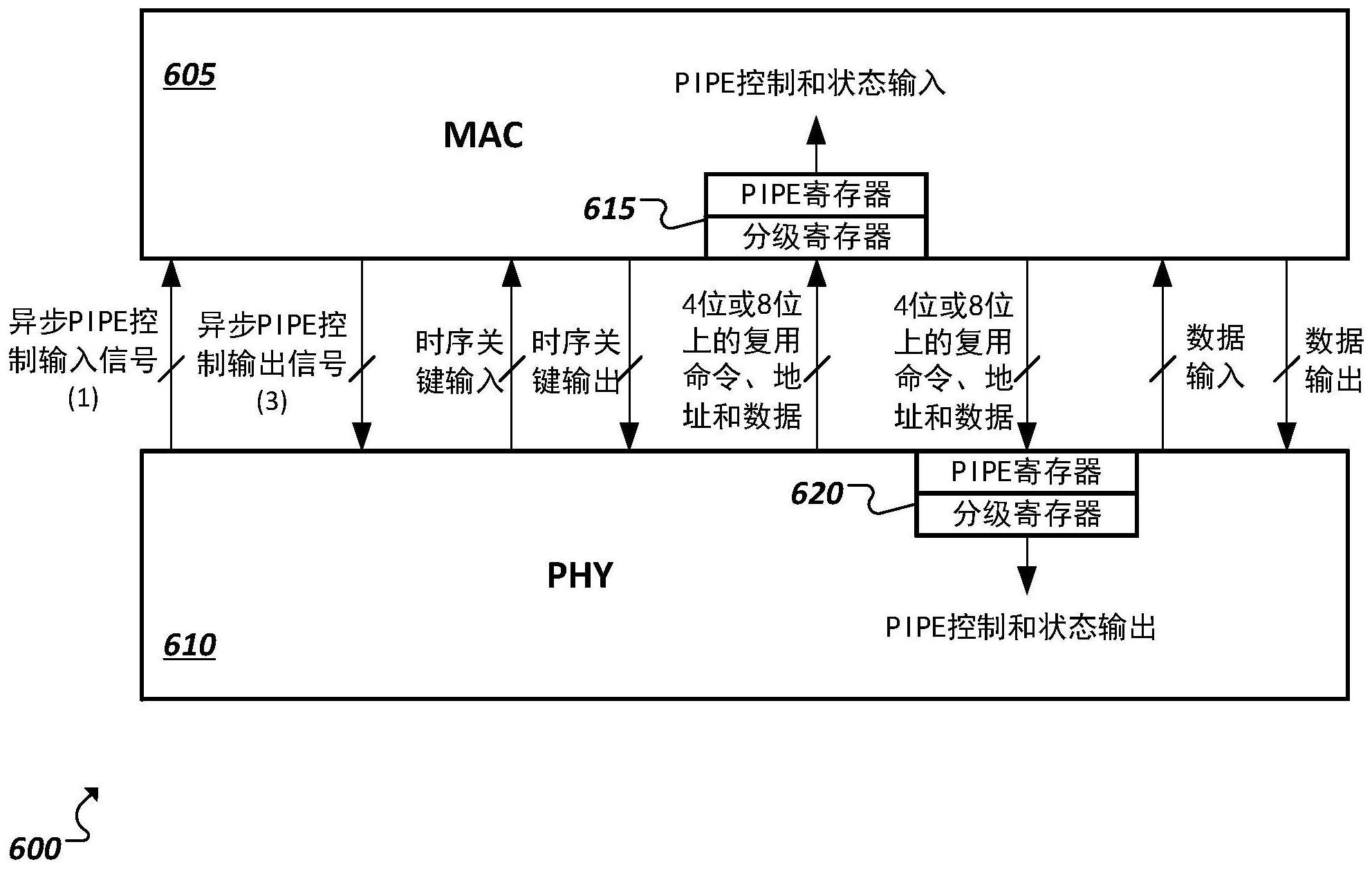 605

PIPE控制和状态输入

MAC

615

PIPE寄存器

分级寄存器

异步PIPE控制输入信号 (1)

异步PIPE控制输出信号 (3)

时序关键输入

时序关键输出

4位或8位上的复用命令、地址和数据

4位或8位上的复用命令、地址和数据

数据输入

数据输出

620

PIPE寄存器

分级寄存器

PHY

PIPE控制和状态输出

610

600